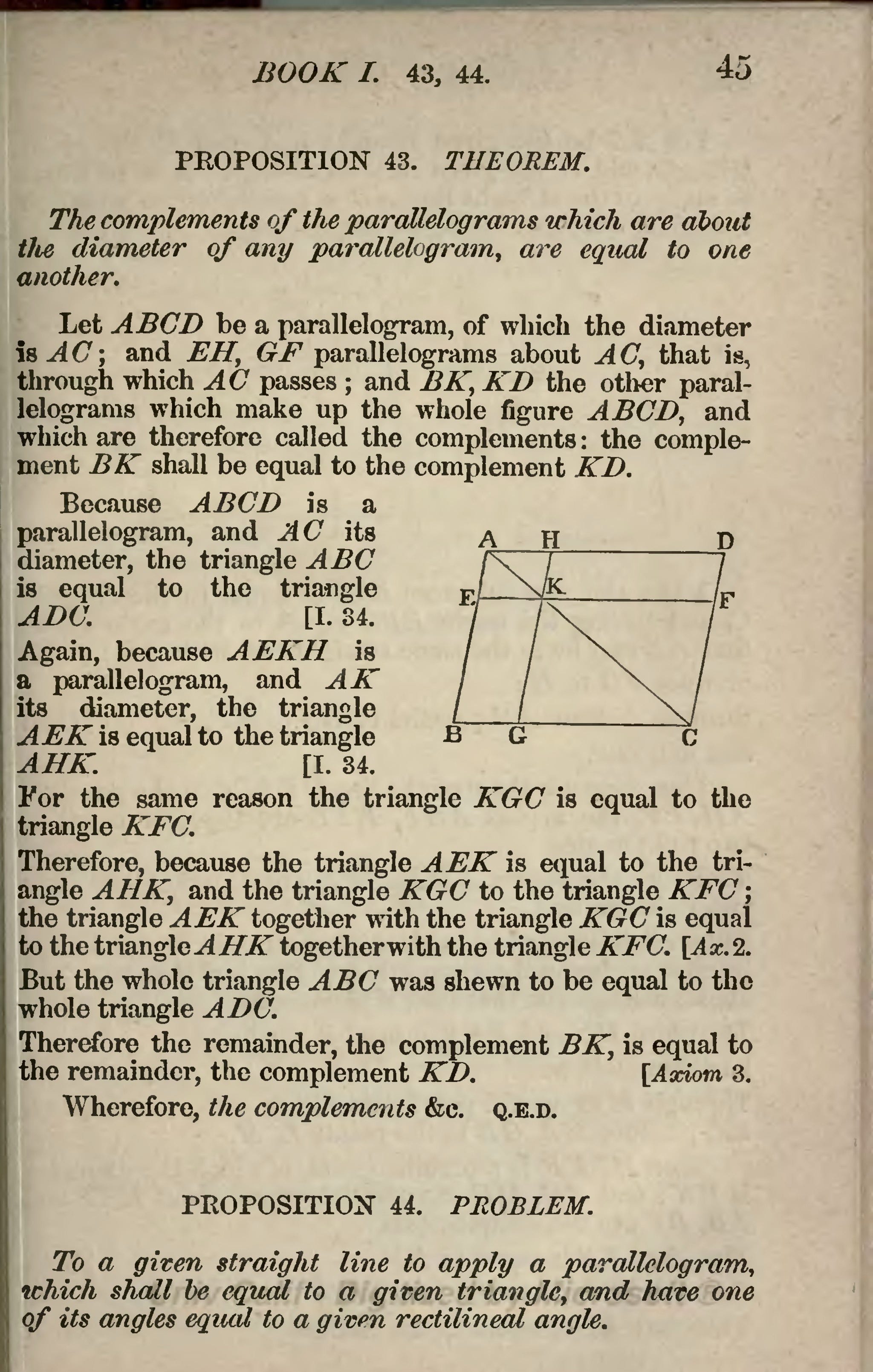 BOOK I. 43, 44. 45

PROPOSITION 43. THEOREM.

The complements of the parallelograms which are about the diameter of any parallelogram, are equal to one another.

Let $ABCD$ be a parallelogram, of which the diameter is $AC$; and $EH$, $GF$ parallelograms about $AC$, that is, through which $AC$ passes; and $BK$, $KD$ the other parallelograms which make up the whole figure $ABCD$, and which are therefore called the complements: the complement $BK$ shall be equal to the complement $KD$.

Because $ABCD$ is a parallelogram, and $AC$ its diameter, the triangle $ABC$ is equal to the triangle $ADC$. [I. 34.

Again, because $AEKH$ is a parallelogram, and $AK$ its diameter, the triangle $AEK$ is equal to the triangle $AHK$. [I. 34.

A H D
E K F
B G C

For the same reason the triangle $KGC$ is equal to the triangle $KFC$.

Therefore, because the triangle $AEK$ is equal to the triangle $AHK$, and the triangle $KGC$ to the triangle $KFC$; the triangle $AEK$ together with the triangle $KGC$ is equal to the triangle $AHK$ together with the triangle $KFC$. [Ax. 2.

But the whole triangle $ABC$ was shewn to be equal to the whole triangle $ADC$.

Therefore the remainder, the complement $BK$, is equal to the remainder, the complement $KD$. [Axiom 3.

Wherefore, the complements &c. Q.E.D.

PROPOSITION 44. PROBLEM.

To a given straight line to apply a parallelogram, which shall be equal to a given triangle, and have one of its angles equal to a given rectilineal angle.